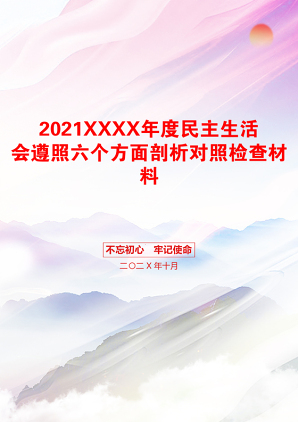 2021XXXX年度民主生活会遵照六个方面剖析对照检查材料

不忘初心　牢记使命

二〇二X年十月